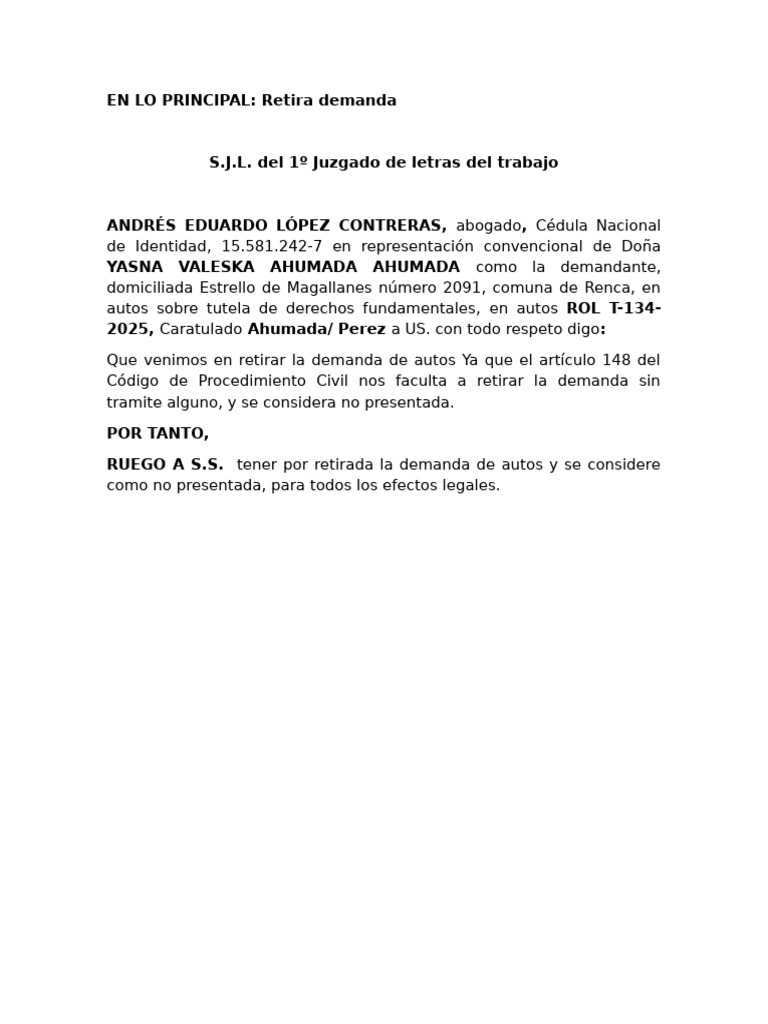 EN LO PRINCIPAL: Retira demanda

S.J.L. del 1º Juzgado de letras del trabajo

ANDRÉS EDUARDO LÓPEZ CONTRERAS, abogado, Cédula Nacional de Identidad, 15.581.242-7 en representación convencional de Doña YASNA VALESKA AHUMADA AHUMADA como la demandante, domiciliada Estrello de Magallanes número 2091, comuna de Renca, en autos sobre tutela de derechos fundamentales, en autos ROL T-134-2025, Caratulado Ahumada/ Perez a US. con todo respeto digo:

Que venimos en retirar la demanda de autos Ya que el artículo 148 del Código de Procedimiento Civil nos faculta a retirar la demanda sin tramite alguno, y se considera no presentada.

POR TANTO,

RUEGO A S.S. tener por retirada la demanda de autos y se considere como no presentada, para todos los efectos legales.